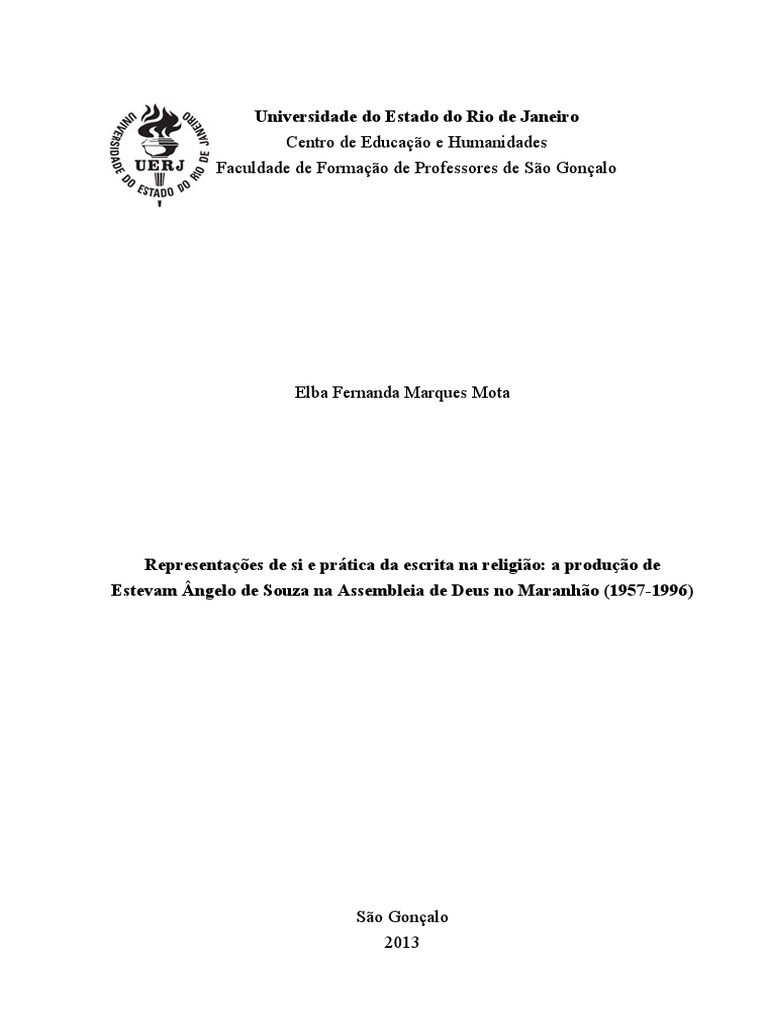 UNIVERSIDADE DO ESTADO DO RIO DE JANEIRO
UERJ

Universidade do Estado do Rio de Janeiro
Centro de Educação e Humanidades
Faculdade de Formação de Professores de São Gonçalo

Elba Fernanda Marques Mota

Representações de si e prática da escrita na religião: a produção de Estevam Ângelo de Souza na Assembleia de Deus no Maranhão (1957-1996)

São Gonçalo
2013